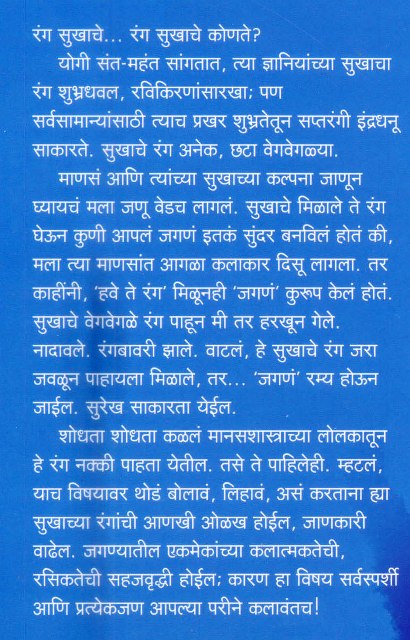 रंग सुखाचे... रंग सुखाचे कोणते?

योगी संत-महंत सांगतात, त्या ज्ञानियांच्या सुखाचा रंग शुभ्रधवल, रविकिरणांसारखा; पण सर्वसामान्यांसाठी त्याच प्रखर शुभ्रतेतून सप्तरंगी इंद्रधनू साकारते. सुखाचे रंग अनेक, छटा वेगवेगळ्या.

माणसं आणि त्यांच्या सुखाच्या कल्पना जाणून घ्यायचं मला जणू वेडच लागलं. सुखाचे मिळाले ते रंग घेऊन कुणी आपलं जगणं इतकं सुंदर बनविलं होतं की, मला त्या माणसांत आगळा कलाकार दिसू लागला. तर काहींनी, 'हवे ते रंग' मिळूनही 'जगणं' कुरूप केलं होतं. सुखाचे वेगवेगळे रंग पाहून मी तर हरखून गेले. नादावले. रंगबावरी झाले. वाटलं, हे सुखाचे रंग जरा जवळून पाहायला मिळाले, तर... 'जगणं' रम्य होऊन जाईल. सुरेख साकारता येईल.

शोधता शोधता कळलं मानसशास्त्राच्या लोलकातून हे रंग नक्की पाहता येतील. तसे ते पाहिलेही. म्हटलं, याच विषयावर थोडं बोलावं, लिहावं, असं करताना ह्या सुखाच्या रंगांची आणखी ओळख होईल, जाणकारी वाढेल. जगण्यातील एकमेकांच्या कलात्मकतेची, रसिकतेची सहजवृद्धी होईल; कारण हा विषय सर्वस्पर्शी आणि प्रत्येकजण आपल्या परीने कलावंतच!